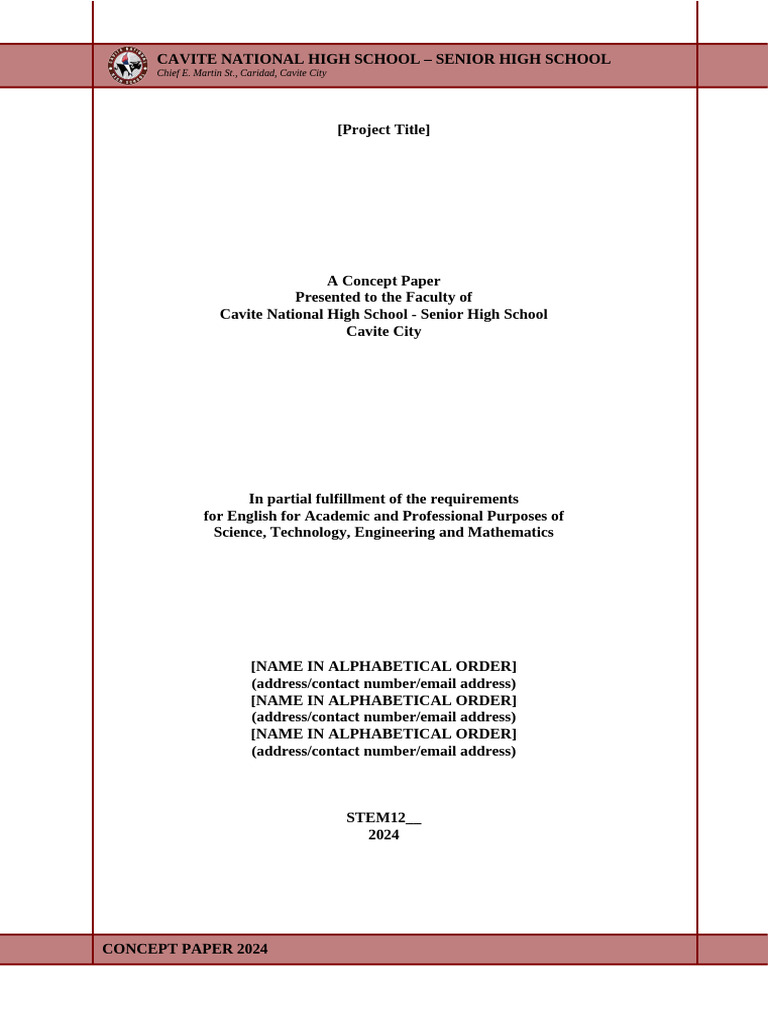 CAVITE NATIONAL HIGH SCHOOL – SENIOR HIGH SCHOOL
Chief E. Martin St., Caridad, Cavite City

[Project Title]

A Concept Paper
Presented to the Faculty of
Cavite National High School - Senior High School
Cavite City

In partial fulfillment of the requirements
for English for Academic and Professional Purposes of
Science, Technology, Engineering and Mathematics

[NAME IN ALPHABETICAL ORDER]
(address/contact number/email address)
[NAME IN ALPHABETICAL ORDER]
(address/contact number/email address)
[NAME IN ALPHABETICAL ORDER]
(address/contact number/email address)

STEM12__
2024

CONCEPT PAPER 2024